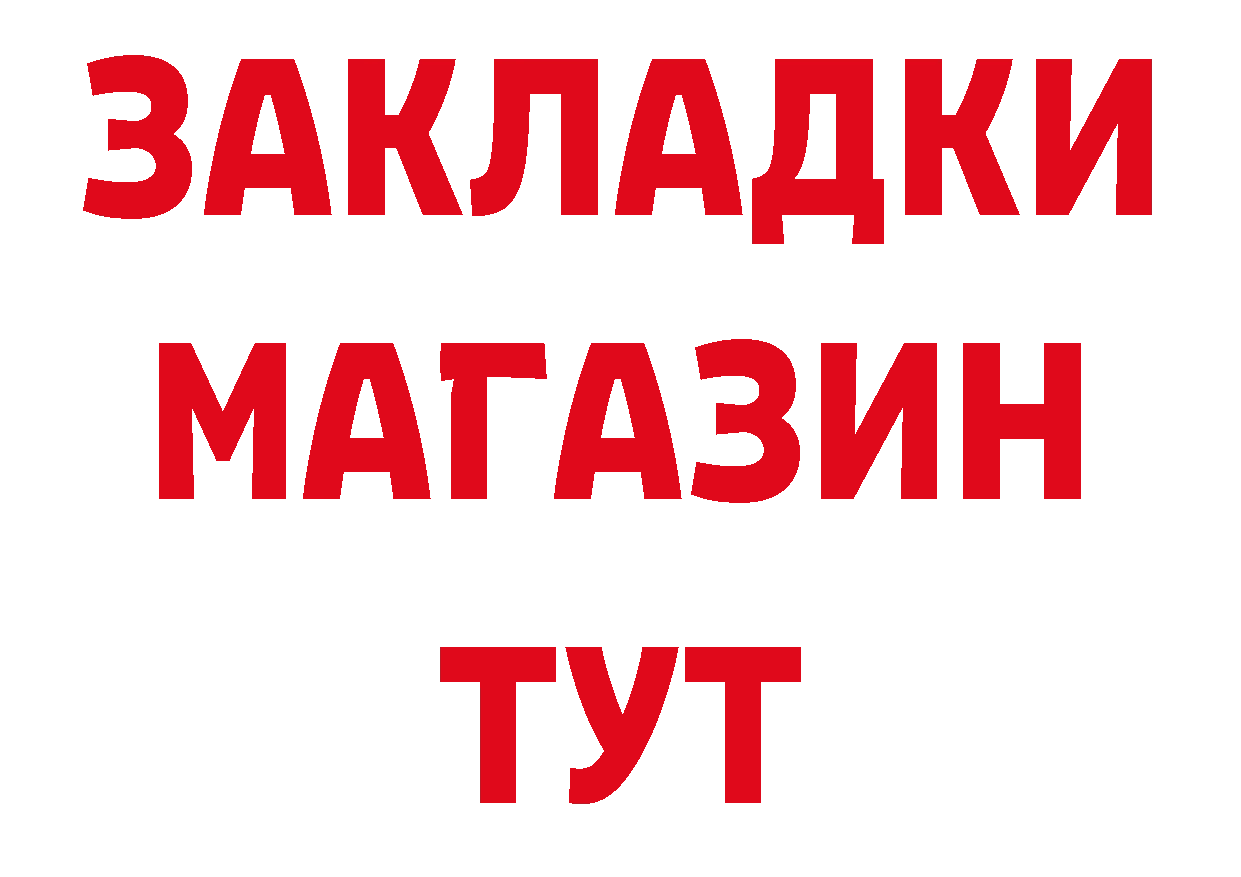 ЗАКЛАДКИ
МАГАЗИН
ТУТ